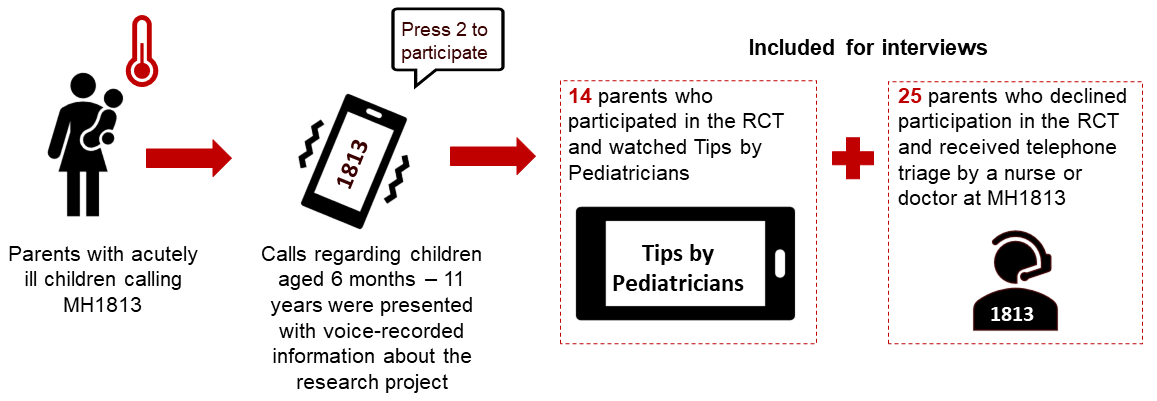 Parents with acutely ill children calling MH1813

Press 2 to participate

1813

Calls regarding children aged 6 months – 11 years were presented with voice-recorded information about the research project

Included for interviews

14 parents who participated in the RCT and watched Tips by Pediatricians

Tips by Pediatricians

25 parents who declined participation in the RCT and received telephone triage by a nurse or doctor at MH1813

1813